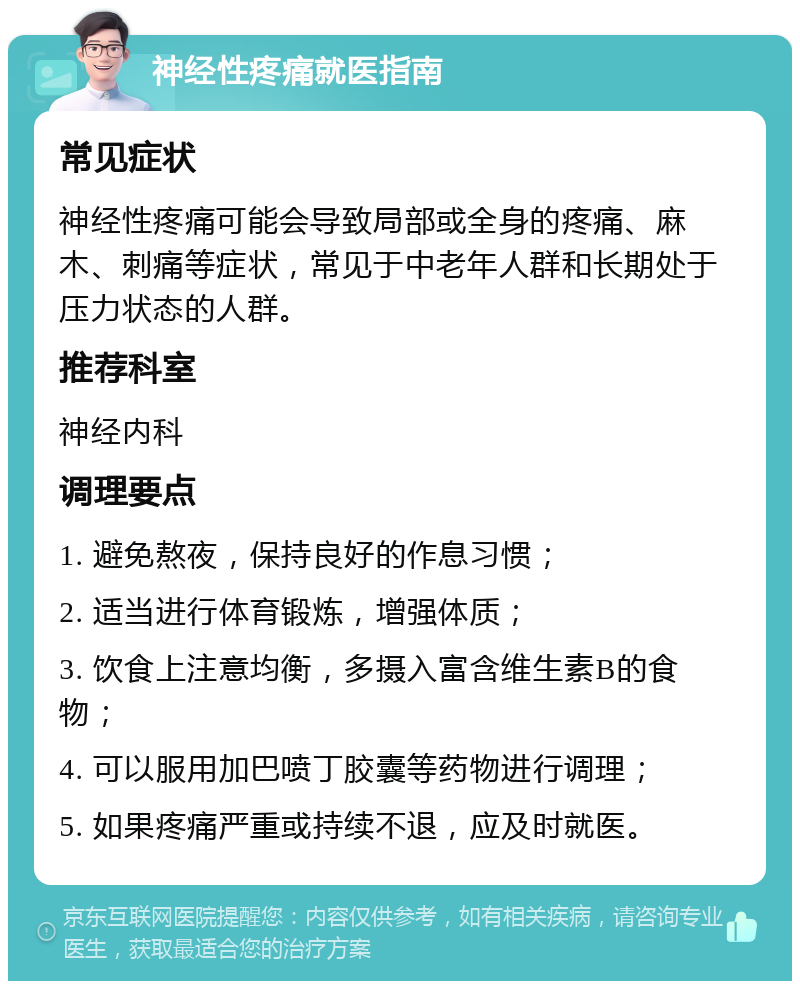 神经性疼痛就医指南

常见症状

神经性疼痛可能会导致局部或全身的疼痛、麻木、刺痛等症状，常见于中老年人群和长期处于压力状态的人群。

推荐科室

神经内科

调理要点

1. 避免熬夜，保持良好的作息习惯；

2. 适当进行体育锻炼，增强体质；

3. 饮食上注意均衡，多摄入富含维生素B的食物；

4. 可以服用加巴喷丁胶囊等药物进行调理；

5. 如果疼痛严重或持续不退，应及时就医。

京东互联网医院提醒您：内容仅供参考，如有相关疾病，请咨询专业医生，获取最适合您的治疗方案